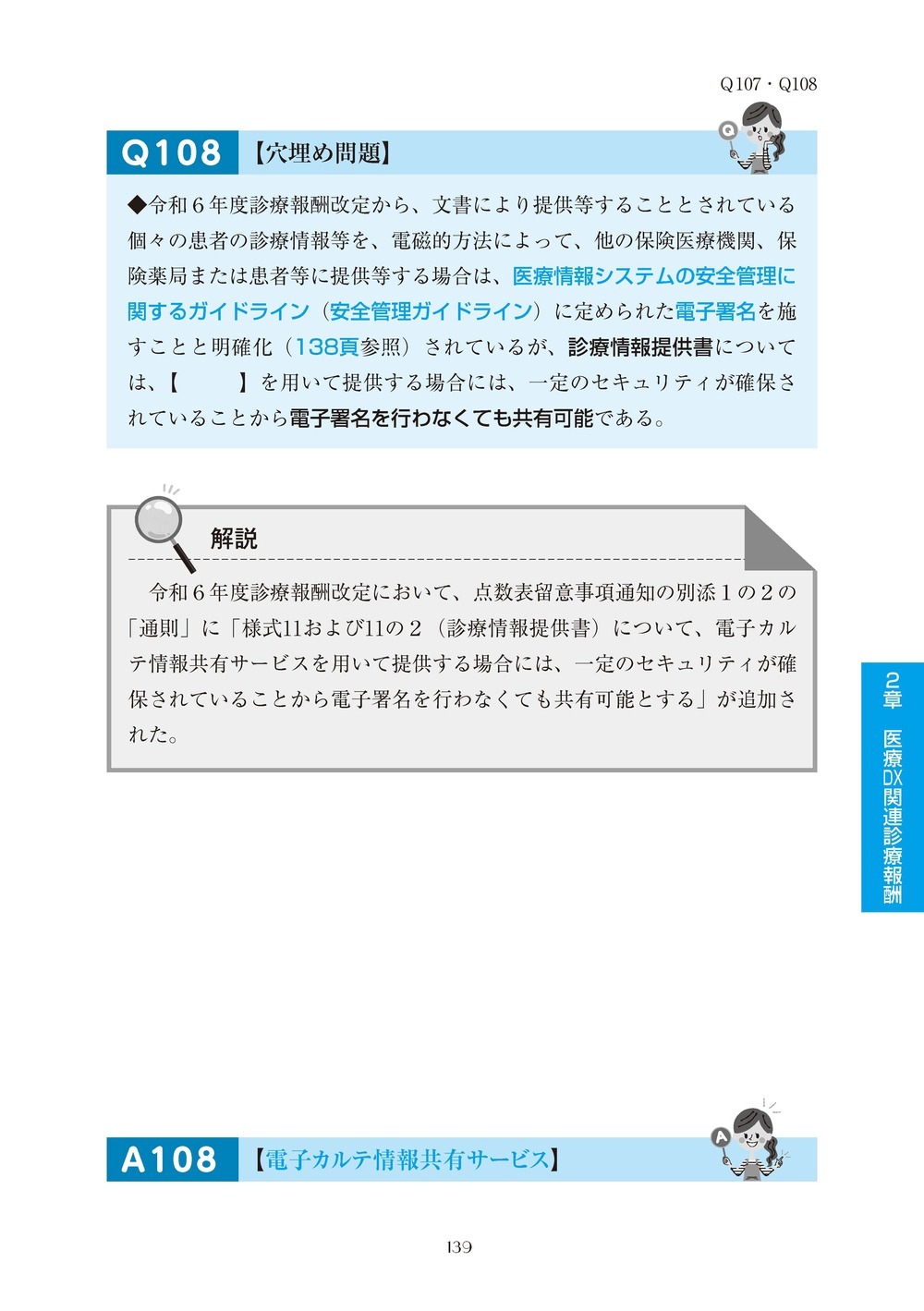 Q107・Q108

Q108 【穴埋め問題】

◆令和6年度診療報酬改定から、文書により提供等することとされている個々の患者の診療情報等を、電磁的方法によって、他の保険医療機関、保険薬局または患者等に提供等する場合は、医療情報システムの安全管理に関するガイドライン（安全管理ガイドライン）に定められた電子署名を施すことと明確化（138頁参照）されているが、診療情報提供書については、【　　】を用いて提供する場合には、一定のセキュリティが確保されていることから電子署名を行わなくても共有可能である。

解説

令和6年度診療報酬改定において、点数表留意事項通知の別添1の2の「通則」に「様式11および11の2（診療情報提供書）について、電子カルテ情報共有サービスを用いて提供する場合には、一定のセキュリティが確保されていることから電子署名を行わなくても共有可能とする」が追加された。

2章 医療DX関連診療報酬

A108 【電子カルテ情報共有サービス】

139